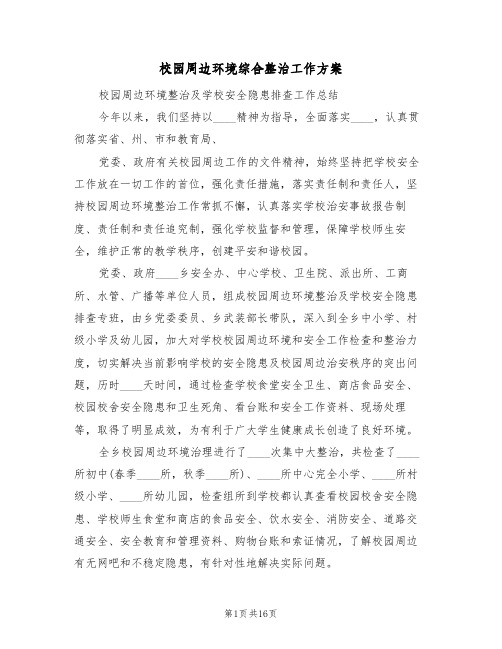 校园周边环境综合整治工作方案

校园周边环境整治及学校安全隐患排查工作总结

今年以来，我们坚持以____精神为指导，全面落实____，认真贯彻落实省、州、市和教育局、

党委、政府有关校园周边工作的文件精神，始终坚持把学校安全工作放在一切工作的首位，强化责任措施，落实责任制和责任人，坚持校园周边环境整治工作常抓不懈，认真落实学校治安事故报告制度、责任制和责任追究制，强化学校监督和管理，保障学校师生安全，维护正常的教学秩序，创建平安和谐校园。

党委、政府____乡安全办、中心学校、卫生院、派出所、工商所、水管、广播等单位人员，组成校园周边环境整治及学校安全隐患排查专班，由乡党委委员、乡武装部长带队，深入到全乡中小学、村级小学及幼儿园，加大对学校校园周边环境和安全工作检查和整治力度，切实解决当前影响学校的安全隐患及校园周边治安秩序的突出问题，历时____天时间，通过检查学校食堂安全卫生、商店食品安全、校园校舍安全隐患和卫生死角、看台账和安全工作资料、现场处理等，取得了明显成效，为有利于广大学生健康成长创造了良好环境。

全乡校园周边环境治理进行了____次集中大整治，共检查了____所初中(春季____所，秋季____所)、____所中心完全小学、____所村级小学、____所幼儿园，检查组所到学校都认真查看校园校舍安全隐患、学校师生食堂和商店的食品安全、饮水安全、消防安全、道路交通安全、安全教育和管理资料、购物台账和索证情况，了解校园周边有无网吧和不稳定隐患，有针对性地解决实际问题。

第1页 共16页